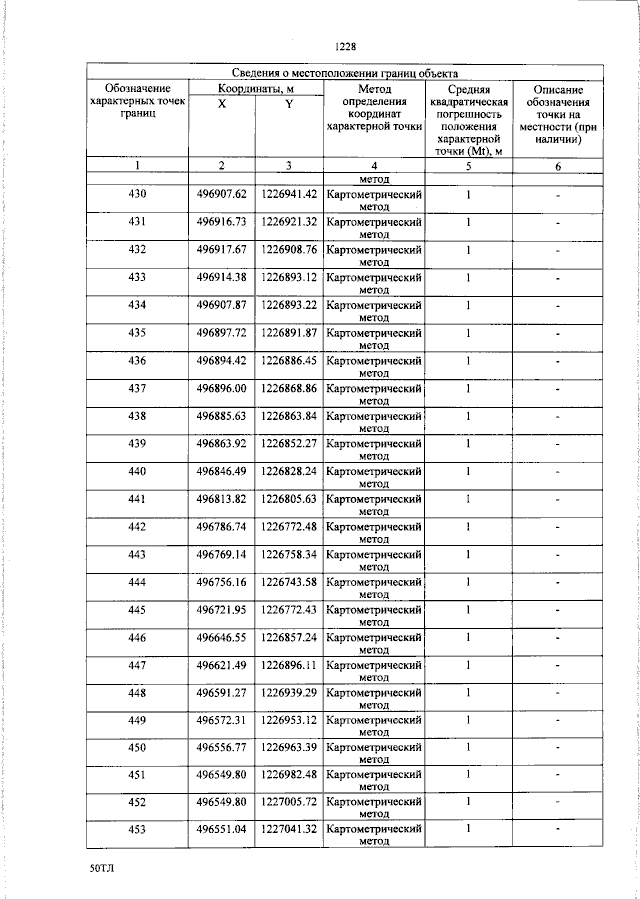 1228

| Сведения о местоположении границ объекта | | | | | |
|---|---|---|---|---|---|
| Обозначение характерных точек границ | Координаты, м | | Метод определения координат характерной точки | Средняя квадратическая погрешность положения характерной точки (Mt), м | Описание обозначения точки на местности (при наличии) |
| | X | Y | | | |
| 1 | 2 | 3 | 4 | 5 | 6 |
| | | | метод | | |
| 430 | 496907.62 | 1226941.42 | Картометрический метод | 1 | - |
| 431 | 496916.73 | 1226921.32 | Картометрический метод | 1 | - |
| 432 | 496917.67 | 1226908.76 | Картометрический метод | 1 | - |
| 433 | 496914.38 | 1226893.12 | Картометрический метод | 1 | - |
| 434 | 496907.87 | 1226893.22 | Картометрический метод | 1 | - |
| 435 | 496897.72 | 1226891.87 | Картометрический метод | 1 | - |
| 436 | 496894.42 | 1226886.45 | Картометрический метод | 1 | - |
| 437 | 496896.00 | 1226868.86 | Картометрический метод | 1 | - |
| 438 | 496885.63 | 1226863.84 | Картометрический метод | 1 | - |
| 439 | 496863.92 | 1226852.27 | Картометрический метод | 1 | - |
| 440 | 496846.49 | 1226828.24 | Картометрический метод | 1 | - |
| 441 | 496813.82 | 1226805.63 | Картометрический метод | 1 | - |
| 442 | 496786.74 | 1226772.48 | Картометрический метод | 1 | - |
| 443 | 496769.14 | 1226758.34 | Картометрический метод | 1 | - |
| 444 | 496756.16 | 1226743.58 | Картометрический метод | 1 | - |
| 445 | 496721.95 | 1226772.43 | Картометрический метод | 1 | - |
| 446 | 496646.55 | 1226857.24 | Картометрический метод | 1 | - |
| 447 | 496621.49 | 1226896.11 | Картометрический метод | 1 | - |
| 448 | 496591.27 | 1226939.29 | Картометрический метод | 1 | - |
| 449 | 496572.31 | 1226953.12 | Картометрический метод | 1 | - |
| 450 | 496556.77 | 1226963.39 | Картометрический метод | 1 | - |
| 451 | 496549.80 | 1226982.48 | Картометрический метод | 1 | - |
| 452 | 496549.80 | 1227005.72 | Картометрический метод | 1 | - |
| 453 | 496551.04 | 1227041.32 | Картометрический метод | 1 | - |

50ТЛ